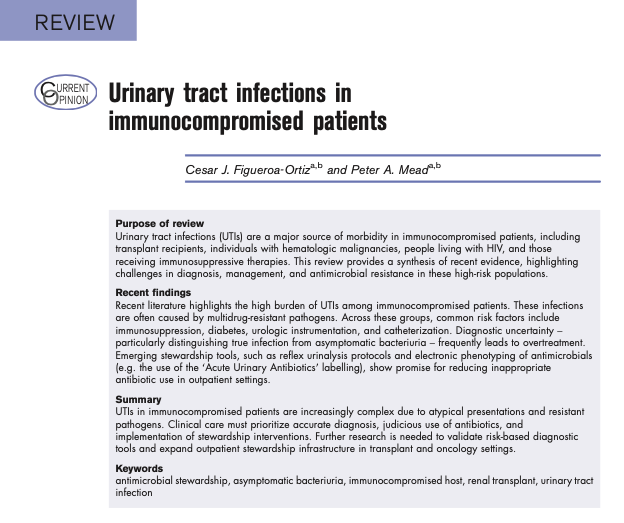 REVIEW

CURRENT OPINION

Urinary tract infections in immunocompromised patients

Cesar J. Figueroa-Ortiz$^{a,b}$ and Peter A. Mead$^{a,b}$

Purpose of review
Urinary tract infections (UTIs) are a major source of morbidity in immunocompromised patients, including transplant recipients, individuals with hematologic malignancies, people living with HIV, and those receiving immunosuppressive therapies. This review provides a synthesis of recent evidence, highlighting challenges in diagnosis, management, and antimicrobial resistance in these high-risk populations.

Recent findings
Recent literature highlights the high burden of UTIs among immunocompromised patients. These infections are often caused by multidrug-resistant pathogens. Across these groups, common risk factors include immunosuppression, diabetes, urologic instrumentation, and catheterization. Diagnostic uncertainty – particularly distinguishing true infection from asymptomatic bacteriuria – frequently leads to overtreatment. Emerging stewardship tools, such as reflex urinalysis protocols and electronic phenotyping of antimicrobials (e.g. the use of the 'Acute Urinary Antibiotics' labelling), show promise for reducing inappropriate antibiotic use in outpatient settings.

Summary
UTIs in immunocompromised patients are increasingly complex due to atypical presentations and resistant pathogens. Clinical care must prioritize accurate diagnosis, judicious use of antibiotics, and implementation of stewardship interventions. Further research is needed to validate risk-based diagnostic tools and expand outpatient stewardship infrastructure in transplant and oncology settings.

Keywords
antimicrobial stewardship, asymptomatic bacteriuria, immunocompromised host, renal transplant, urinary tract infection